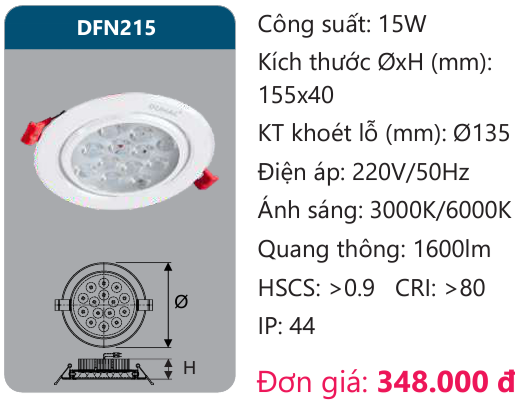 DFN215

Ø

H

Công suất: 15W

Kích thước ØxH (mm): 155x40

KT khoét lỗ (mm): Ø135

Điện áp: 220V/50Hz

Ánh sáng: 3000K/6000K

Quang thông: 1600lm

HSCS: >0.9 CRI: >80

IP: 44

Đơn giá: 348.000 đ